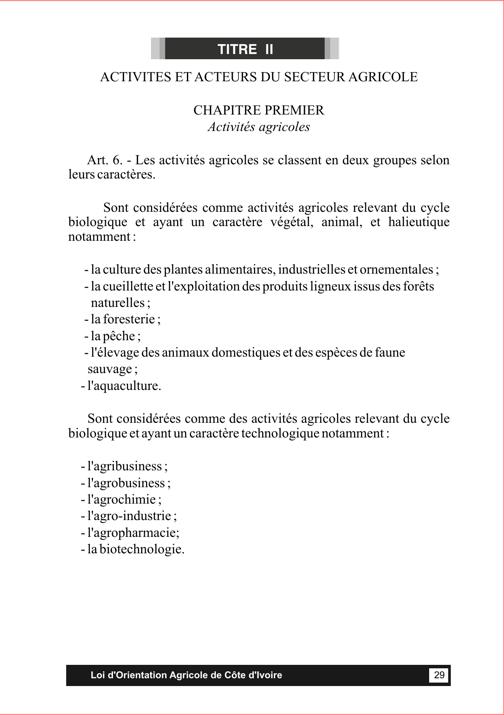 TITRE II

ACTIVITES ET ACTEURS DU SECTEUR AGRICOLE

CHAPITRE PREMIER
Activités agricoles

Art. 6. - Les activités agricoles se classent en deux groupes selon leurs caractères.

Sont considérées comme activités agricoles relevant du cycle biologique et ayant un caractère végétal, animal, et halieutique notamment :

- la culture des plantes alimentaires, industrielles et ornementales ;
- la cueillette et l'exploitation des produits ligneux issus des forêts naturelles ;
- la foresterie ;
- la pêche ;
- l'élevage des animaux domestiques et des espèces de faune sauvage ;
- l'aquaculture.

Sont considérées comme des activités agricoles relevant du cycle biologique et ayant un caractère technologique notamment :

- l'agribusiness ;
- l'agrobusiness ;
- l'agrochimie ;
- l'agro-industrie ;
- l'agropharmacie;
- la biotechnologie.

Loi d'Orientation Agricole de Côte d'Ivoire 29